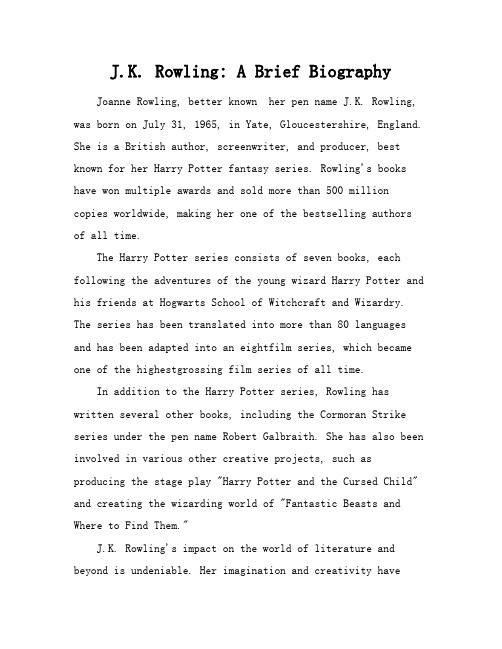 J.K. Rowling: A Brief Biography

Joanne Rowling, better known her pen name J.K. Rowling, was born on July 31, 1965, in Yate, Gloucestershire, England. She is a British author, screenwriter, and producer, best known for her Harry Potter fantasy series. Rowling's books have won multiple awards and sold more than 500 million copies worldwide, making her one of the bestselling authors of all time.

The Harry Potter series consists of seven books, each following the adventures of the young wizard Harry Potter and his friends at Hogwarts School of Witchcraft and Wizardry. The series has been translated into more than 80 languages and has been adapted into an eightfilm series, which became one of the highestgrossing film series of all time.

In addition to the Harry Potter series, Rowling has written several other books, including the Cormoran Strike series under the pen name Robert Galbraith. She has also been involved in various other creative projects, such as producing the stage play "Harry Potter and the Cursed Child" and creating the wizarding world of "Fantastic Beasts and Where to Find Them."

J.K. Rowling's impact on the world of literature and beyond is undeniable. Her imagination and creativity have